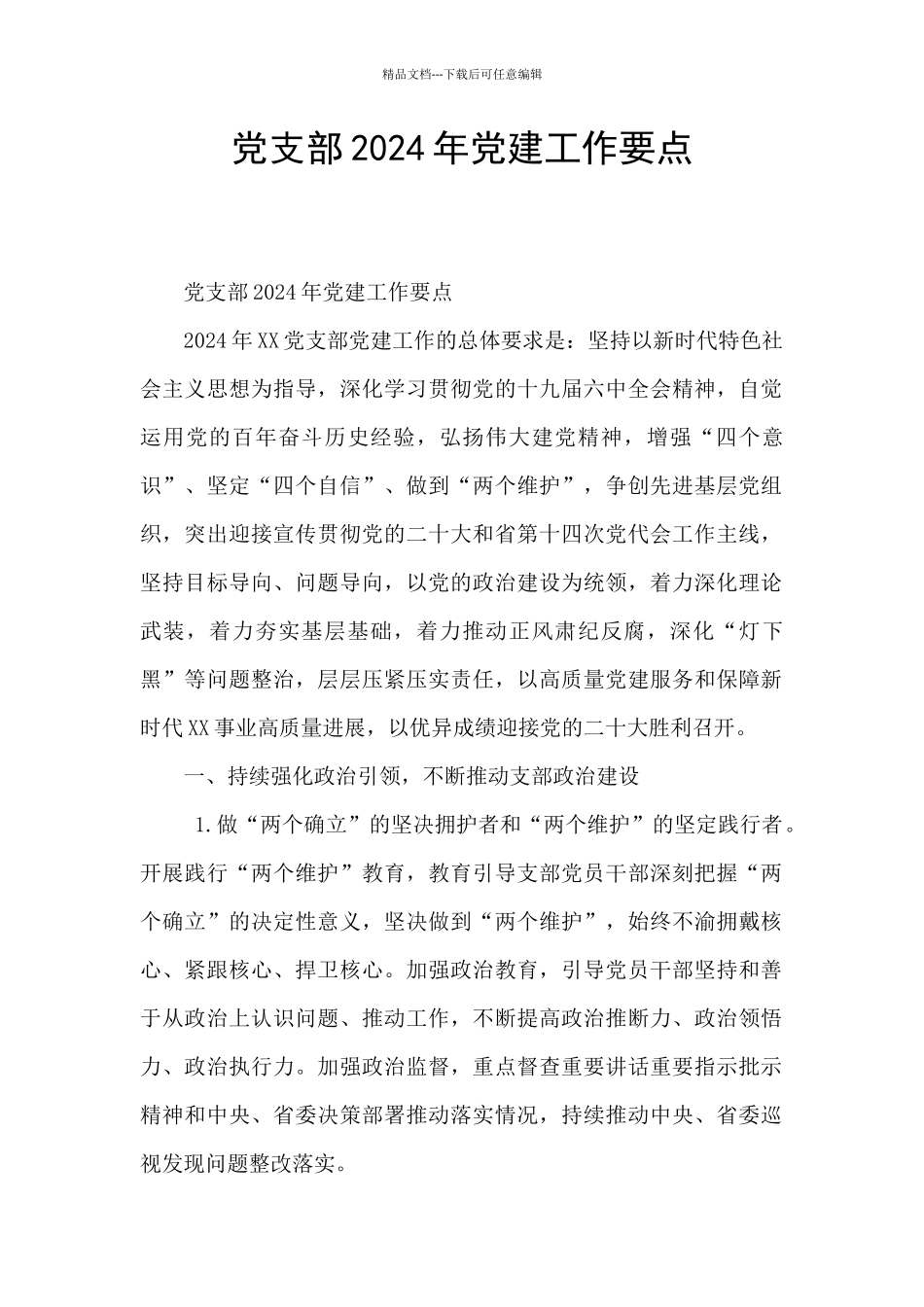 精品文档---下载后可任意编辑

党支部2024年党建工作要点

党支部2024年党建工作要点

2024年XX党支部党建工作的总体要求是：坚持以新时代特色社会主义思想为指导，深化学习贯彻党的十九届六中全会精神，自觉运用党的百年奋斗历史经验，弘扬伟大建党精神，增强“四个意识”、坚定“四个自信”、做到“两个维护”，争创先进基层党组织，突出迎接宣传贯彻党的二十大和省第十四次党代会工作主线，坚持目标导向、问题导向，以党的政治建设为统领，着力深化理论武装，着力夯实基层基础，着力推动正风肃纪反腐，深化“灯下黑”等问题整治，层层压紧压实责任，以高质量党建服务和保障新时代XX事业高质量进展，以优异成绩迎接党的二十大胜利召开。

一、持续强化政治引领，不断推动支部政治建设

1.做“两个确立”的坚决拥护者和“两个维护”的坚定践行者。开展践行“两个维护”教育，教育引导支部党员干部深刻把握“两个确立”的决定性意义，坚决做到“两个维护”，始终不渝拥戴核心、紧跟核心、捍卫核心。加强政治教育，引导党员干部坚持和善于从政治上认识问题、推动工作，不断提高政治推断力、政治领悟力、政治执行力。加强政治监督，重点督查重要讲话重要指示批示精神和中央、省委决策部署推动落实情况，持续推动中央、省委巡视发现问题整改落实。